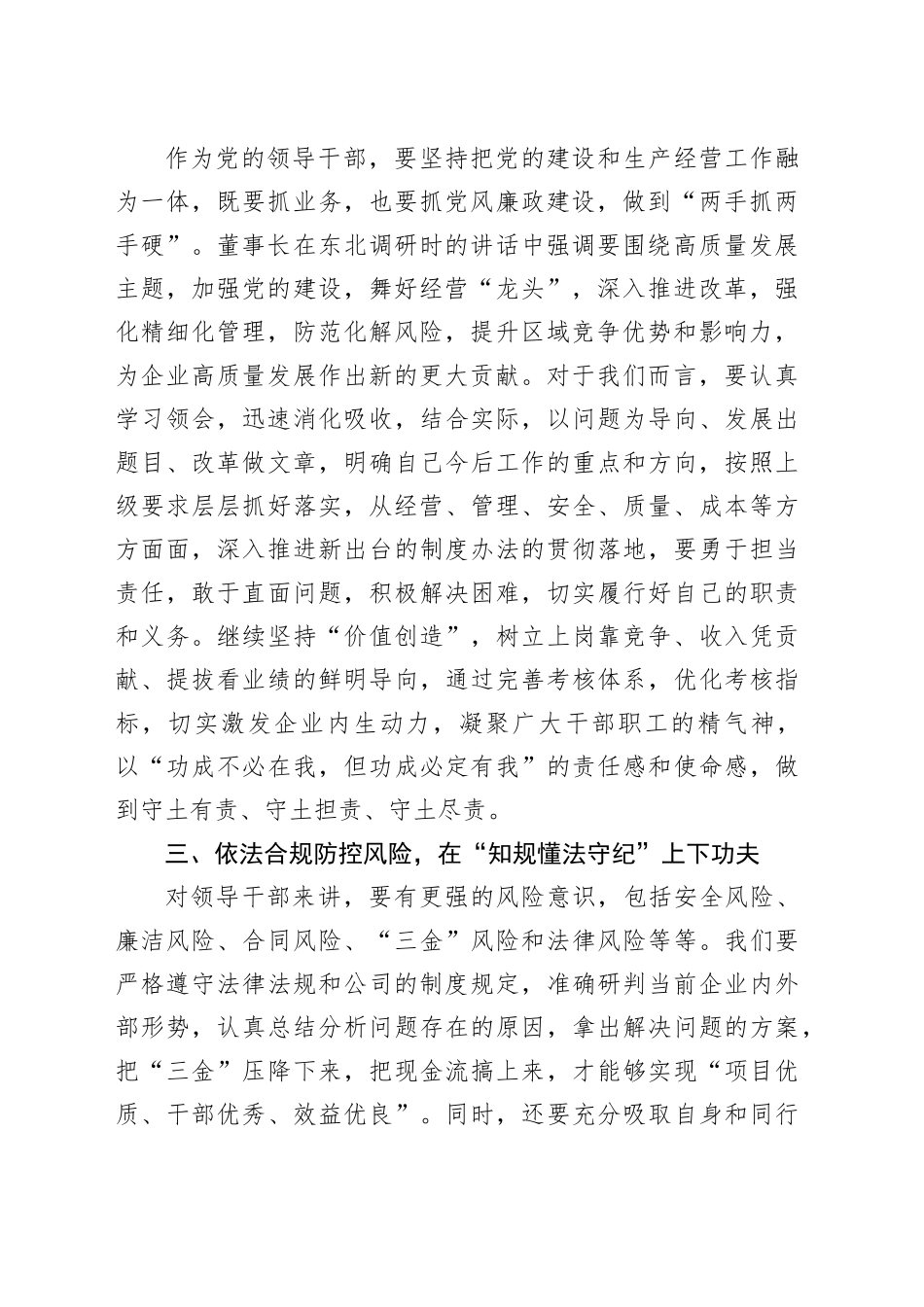 作为党的领导干部，要坚持把党的建设和生产经营工作融为一体，既要抓业务，也要抓党风廉政建设，做到“两手抓两手硬”。董事长在东北调研时的讲话中强调要围绕高质量发展主题，加强党的建设，舞好经营“龙头”，深入推进改革，强化精细化管理，防范化解风险，提升区域竞争优势和影响力，为企业高质量发展作出新的更大贡献。对于我们而言，要认真学习领会，迅速消化吸收，结合实际，以问题为导向、发展出题目、改革做文章，明确自己今后工作的重点和方向，按照上级要求层层抓好落实，从经营、管理、安全、质量、成本等方方面面，深入推进新出台的制度办法的贯彻落地，要勇于担当责任，敢于直面问题，积极解决困难，切实履行好自己的职责和义务。继续坚持“价值创造”，树立上岗靠竞争、收入凭贡献、提拔看业绩的鲜明导向，通过完善考核体系，优化考核指标，切实激发企业内生动力，凝聚广大干部职工的精气神，以“功成不必在我，但功成必定有我”的责任感和使命感，做到守土有责、守土担责、守土尽责。

三、依法合规防控风险，在“知规懂法守纪”上下功夫

对领导干部来讲，要有更强的风险意识，包括安全风险、廉洁风险、合同风险、“三金”风险和法律风险等等。我们要严格遵守法律法规和公司的制度规定，准确研判当前企业内外部形势，认真总结分析问题存在的原因，拿出解决问题的方案，把“三金”压降下来，把现金流搞上来，才能够实现“项目优质、干部优秀、效益优良”。同时，还要充分吸取自身和同行